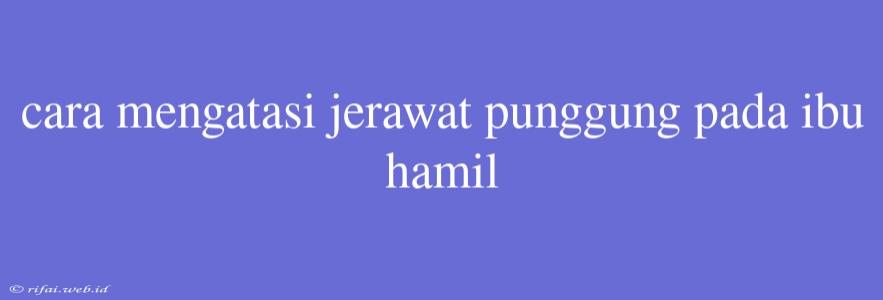 cara mengatasi jerawat punggung pada ibu hamil

© rifai.web.id